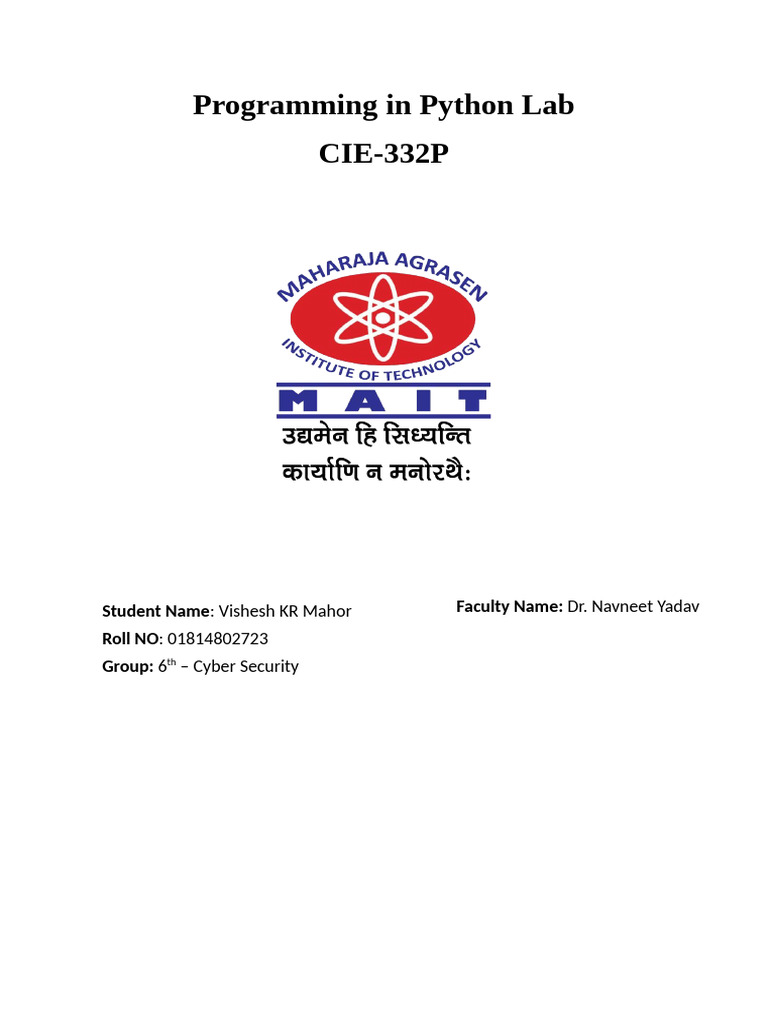 Programming in Python Lab
CIE-332P

MAHARAJA AGRASEN
INSTITUTE OF TECHNOLOGY
MAIT
उद्यमेन हि सिध्यन्ति
कार्याणि न मनोरथैः

Student Name: Vishesh KR Mahor
Roll NO: 01814802723
Group: 6th – Cyber Security

Faculty Name: Dr. Navneet Yadav